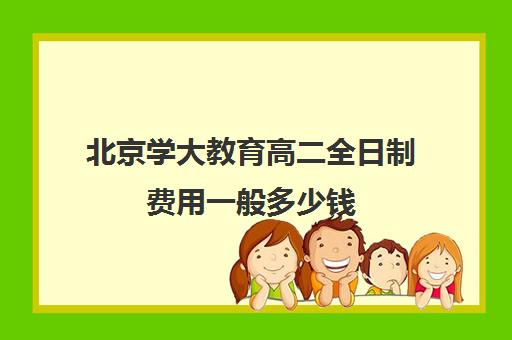 北京学大教育高二全日制费用一般多少钱